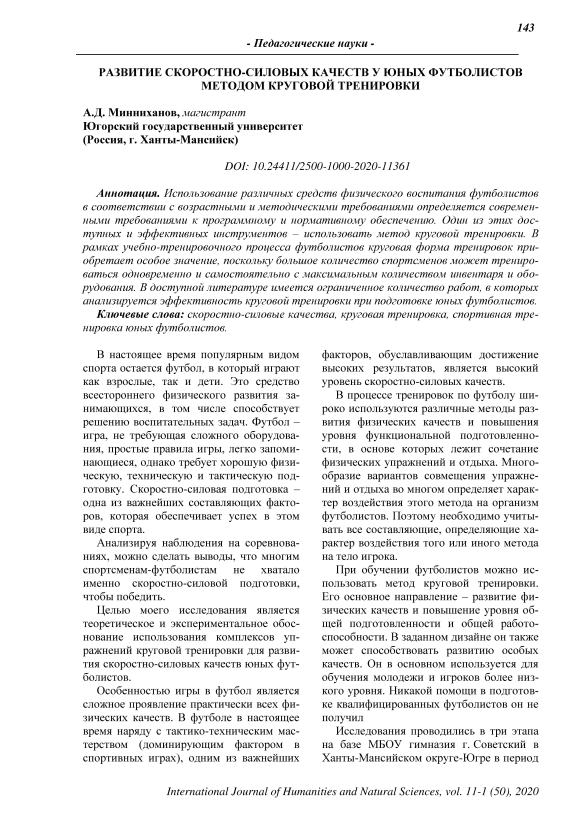 143

- Педагогические науки -

РАЗВИТИЕ СКОРОСТНО-СИЛОВЫХ КАЧЕСТВ У ЮНЫХ ФУТБОЛИСТОВ МЕТОДОМ КРУГОВОЙ ТРЕНИРОВКИ

А.Д. Минниханов, магистрант
Югорский государственный университет
(Россия, г. Ханты-Мансийск)

DOI: 10.24411/2500-1000-2020-11361

Аннотация. Использование различных средств физического воспитания футболистов в соответствии с возрастными и методическими требованиями определяется современными требованиями к программному и нормативному обеспечению. Один из этих доступных и эффективных инструментов – использовать метод круговой тренировки. В рамках учебно-тренировочного процесса футболистов круговая форма тренировок приобретает особое значение, поскольку большое количество спортсменов может тренироваться одновременно и самостоятельно с максимальным количеством инвентаря и оборудования. В доступной литературе имеется ограниченное количество работ, в которых анализируется эффективность круговой тренировки при подготовке юных футболистов.

Ключевые слова: скоростно-силовые качества, круговая тренировка, спортивная тренировка юных футболистов.

В настоящее время популярным видом спорта остается футбол, в который играют как взрослые, так и дети. Это средство всестороннего физического развития занимающихся, в том числе способствует решению воспитательных задач. Футбол – игра, не требующая сложного оборудования, простые правила игры, легко запоминающиеся, однако требует хорошую физическую, техническую и тактическую подготовку. Скоростно-силовая подготовка – одна из важнейших составляющих факторов, которая обеспечивает успех в этом виде спорта.

Анализируя наблюдения на соревнованиях, можно сделать выводы, что многим спортсменам-футболистам не хватало именно скоростно-силовой подготовки, чтобы победить.

Целью моего исследования является теоретическое и экспериментальное обоснование использования комплексов упражнений круговой тренировки для развития скоростно-силовых качеств юных футболистов.

Особенностью игры в футбол является сложное проявление практически всех физических качеств. В футболе в настоящее время наряду с тактико-техническим мастерством (доминирующим фактором в спортивных играх), одним из важнейших факторов, обуславливающим достижение высоких результатов, является высокий уровень скоростно-силовых качеств.

В процессе тренировок по футболу широко используются различные методы развития физических качеств и повышения уровня функциональной подготовленности, в основе которых лежит сочетание физических упражнений и отдыха. Многообразие вариантов совмещения упражнений и отдыха во многом определяет характер воздействия этого метода на организм футболистов. Поэтому необходимо учитывать все составляющие, определяющие характер воздействия того или иного метода на тело игрока.

При обучении футболистов можно использовать метод круговой тренировки. Его основное направление – развитие физических качеств и повышение уровня общей подготовленности и общей работоспособности. В заданном дизайне он также может способствовать развитию особых качеств. Он в основном используется для обучения молодежи и игроков более низкого уровня. Никакой помощи в подготовке квалифицированных футболистов он не получил

Исследования проводились в три этапа на базе МБОУ гимназия г. Советский в Ханты-Мансийском округе-Югре в период

International Journal of Humanities and Natural Sciences, vol. 11-1 (50), 2020